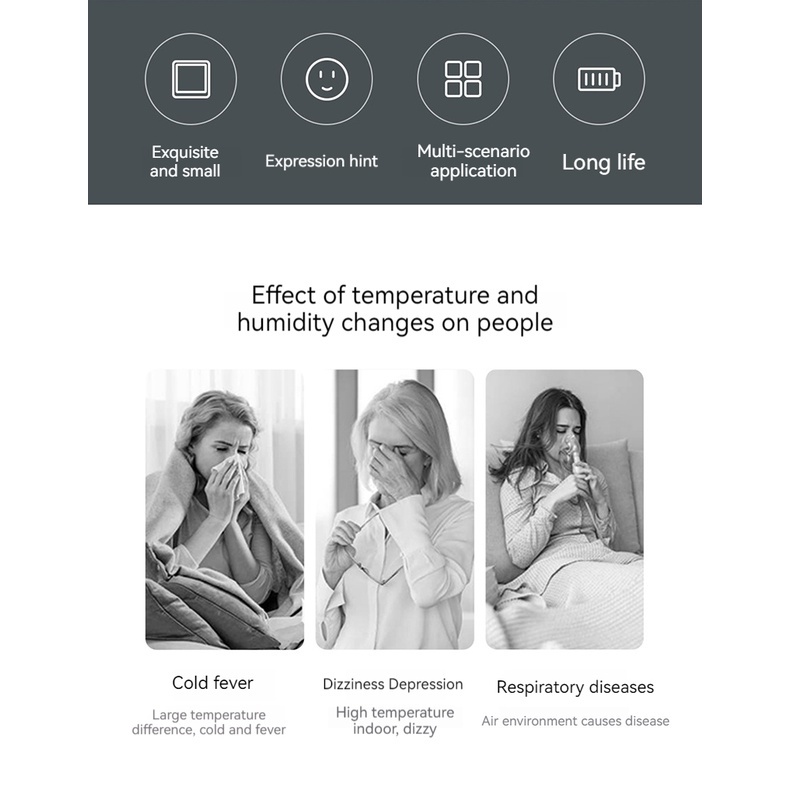 Exquisite and small

Expression hint

Multi-scenario application

Long life

Effect of temperature and humidity changes on people

Cold fever

Large temperature difference, cold and fever

Dizziness Depression

High temperature indoor, dizzy

Respiratory diseases

Air environment causes disease